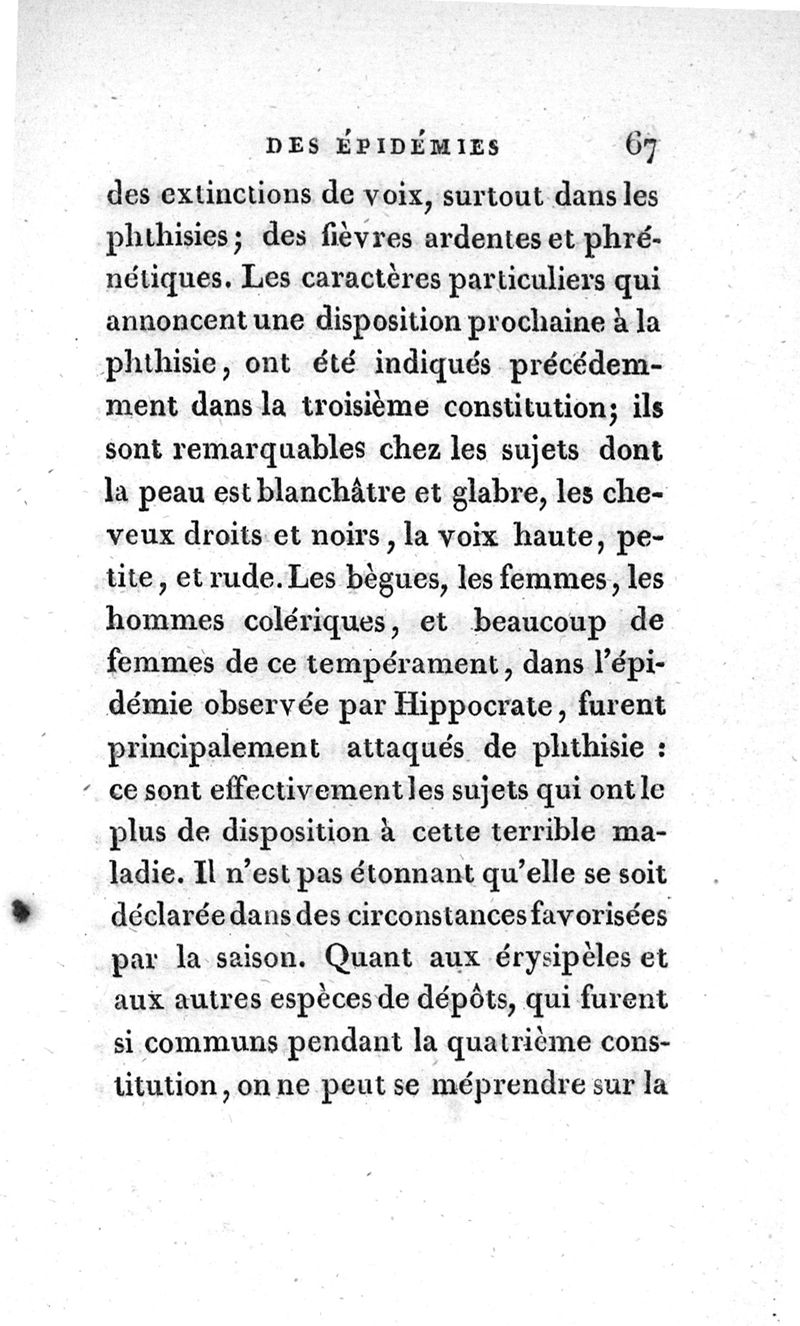 DES ÉPIDÉMIES 67

des extinctions de voix, surtout dans les phthisies; des fièvres ardentes et phrénétiques. Les caractères particuliers qui annoncent une disposition prochaine à la phthisie, ont été indiqués précédemment dans la troisième constitution; ils sont remarquables chez les sujets dont la peau est blanchâtre et glabre, les cheveux droits et noirs, la voix haute, petite, et rude. Les bègues, les femmes, les hommes colériques, et beaucoup de femmes de ce tempérament, dans l'épidémie observée par Hippocrate, furent principalement attaqués de phthisie : ce sont effectivement les sujets qui ont le plus de disposition à cette terrible maladie. Il n'est pas étonnant qu'elle se soit déclarée dans des circonstances favorisées par la saison. Quant aux érysipèles et aux autres espèces de dépôts, qui furent si communs pendant la quatrième constitution, on ne peut se méprendre sur la